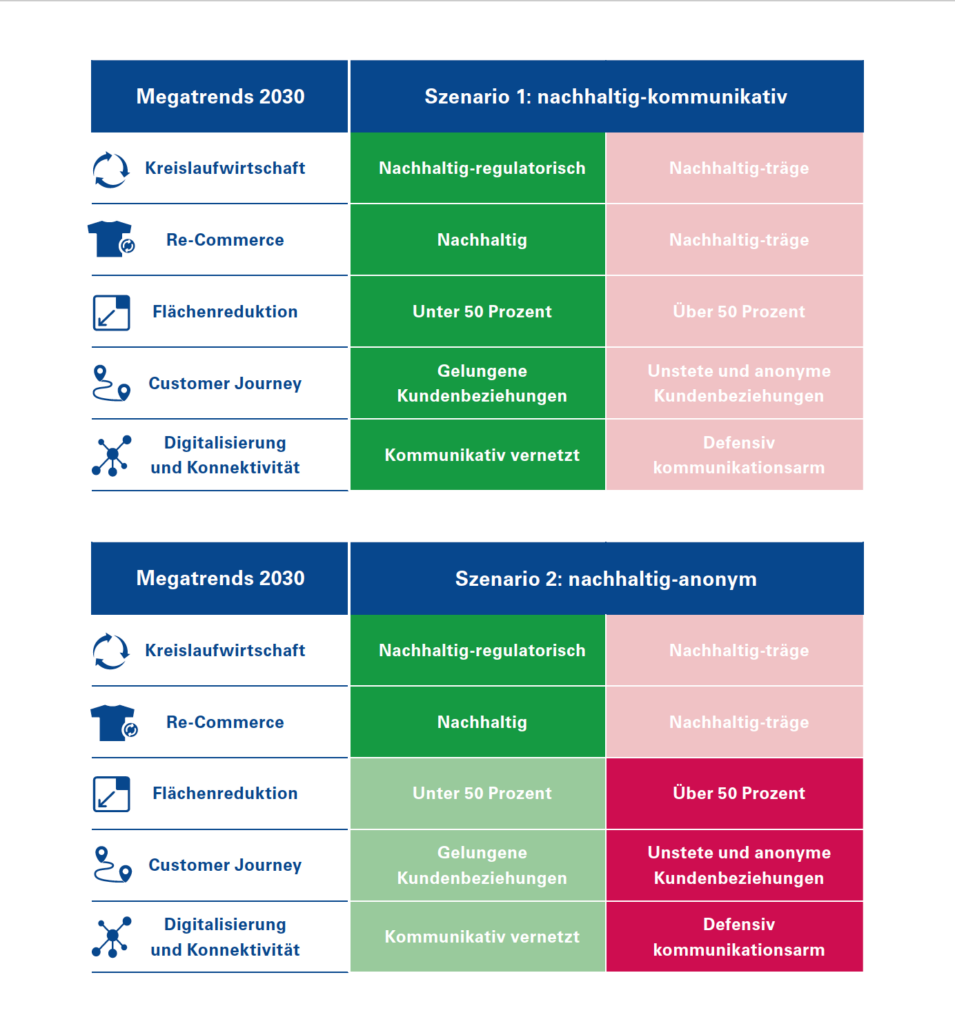 | Megatrends 2030 | Szenario 1: nachhaltig-kommunikativ | |
|---|---|---|
| Kreislaufwirtschaft | Nachhaltig-regulatorisch | Nachhaltig-träge |
| Re-Commerce | Nachhaltig | Nachhaltig-träge |
| Flächenreduktion | Unter 50 Prozent | Über 50 Prozent |
| Customer Journey | Gelungene Kundenbeziehungen | Unstete und anonyme Kundenbeziehungen |
| Digitalisierung und Konnektivität | Kommunikativ vernetzt | Defensiv kommunikationsarm |

| Megatrends 2030 | Szenario 2: nachhaltig-anonym | |
|---|---|---|
| Kreislaufwirtschaft | Nachhaltig-regulatorisch | Nachhaltig-träge |
| Re-Commerce | Nachhaltig | Nachhaltig-träge |
| Flächenreduktion | Unter 50 Prozent | Über 50 Prozent |
| Customer Journey | Gelungene Kundenbeziehungen | Unstete und anonyme Kundenbeziehungen |
| Digitalisierung und Konnektivität | Kommunikativ vernetzt | Defensiv kommunikationsarm |